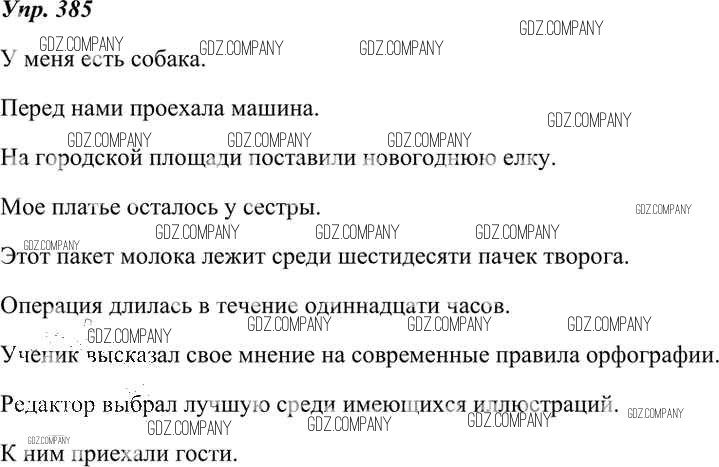 Упр. 385

У меня есть собака.

Перед нами проехала машина.

На городской площади поставили новогоднюю елку.

Мое платье осталось у сестры.

Этот пакет молока лежит среди шестидесяти пачек творога.

Операция длилась в течение одиннадцати часов.

Ученик высказал свое мнение на современные правила орфографии.

Редактор выбрал лучшую среди имеющихся иллюстраций.

К ним приехали гости.

GDZ.COMPANY